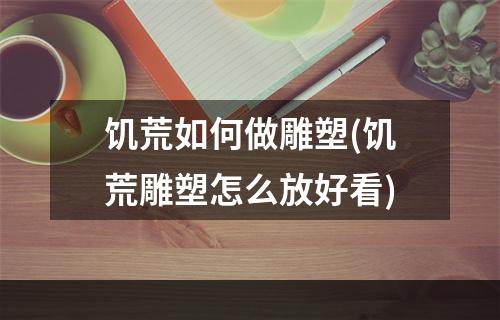 饥荒如何做雕塑(饥荒雕塑怎么放好看)